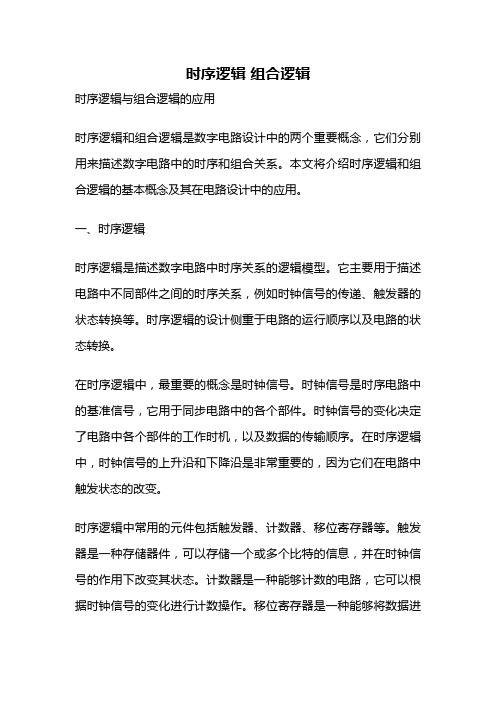 时序逻辑 组合逻辑

时序逻辑与组合逻辑的应用

时序逻辑和组合逻辑是数字电路设计中的两个重要概念，它们分别用来描述数字电路中的时序和组合关系。本文将介绍时序逻辑和组合逻辑的基本概念及其在电路设计中的应用。

一、时序逻辑

时序逻辑是描述数字电路中时序关系的逻辑模型。它主要用于描述电路中不同部件之间的时序关系，例如时钟信号的传递、触发器的状态转换等。时序逻辑的设计侧重于电路的运行顺序以及电路的状态转换。

在时序逻辑中，最重要的概念是时钟信号。时钟信号是时序电路中的基准信号，它用于同步电路中的各个部件。时钟信号的变化决定了电路中各个部件的工作时机，以及数据的传输顺序。在时序逻辑中，时钟信号的上升沿和下降沿是非常重要的，因为它们在电路中触发状态的改变。

时序逻辑中常用的元件包括触发器、计数器、移位寄存器等。触发器是一种存储器件，可以存储一个或多个比特的信息，并在时钟信号的作用下改变其状态。计数器是一种能够计数的电路，它可以根据时钟信号的变化进行计数操作。移位寄存器是一种能够将数据进